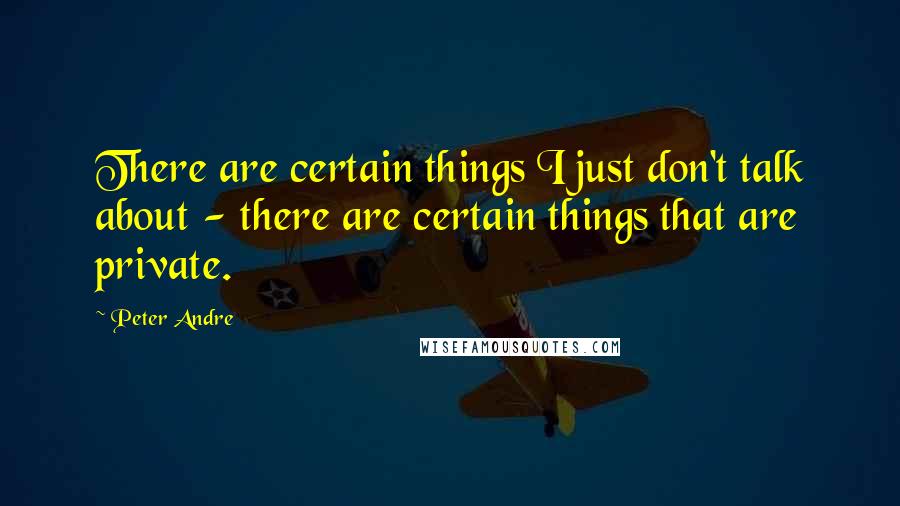 There are certain things I just don't talk about - there are certain things that are private.

~ Peter Andre

WISEFAMOUSQUOTES.COM